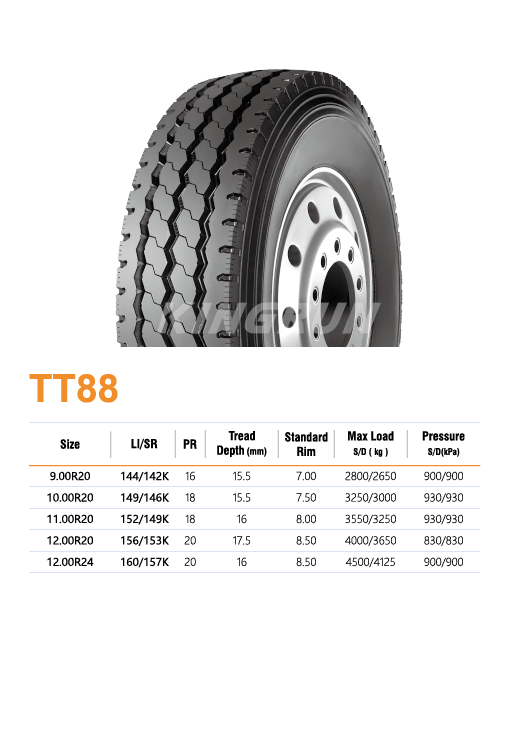 TT88

| Size | LI/SR | PR | Tread Depth (mm) | Standard Rim | Max Load S/D ( kg ) | Pressure S/D(kPa) |
|---|---|---|---|---|---|---|
| 9.00R20 | 144/142K | 16 | 15.5 | 7.00 | 2800/2650 | 900/900 |
| 10.00R20 | 149/146K | 18 | 15.5 | 7.50 | 3250/3000 | 930/930 |
| 11.00R20 | 152/149K | 18 | 16 | 8.00 | 3550/3250 | 930/930 |
| 12.00R20 | 156/153K | 20 | 17.5 | 8.50 | 4000/3650 | 830/830 |
| 12.00R24 | 160/157K | 20 | 16 | 8.50 | 4500/4125 | 900/900 |

KINGRUN